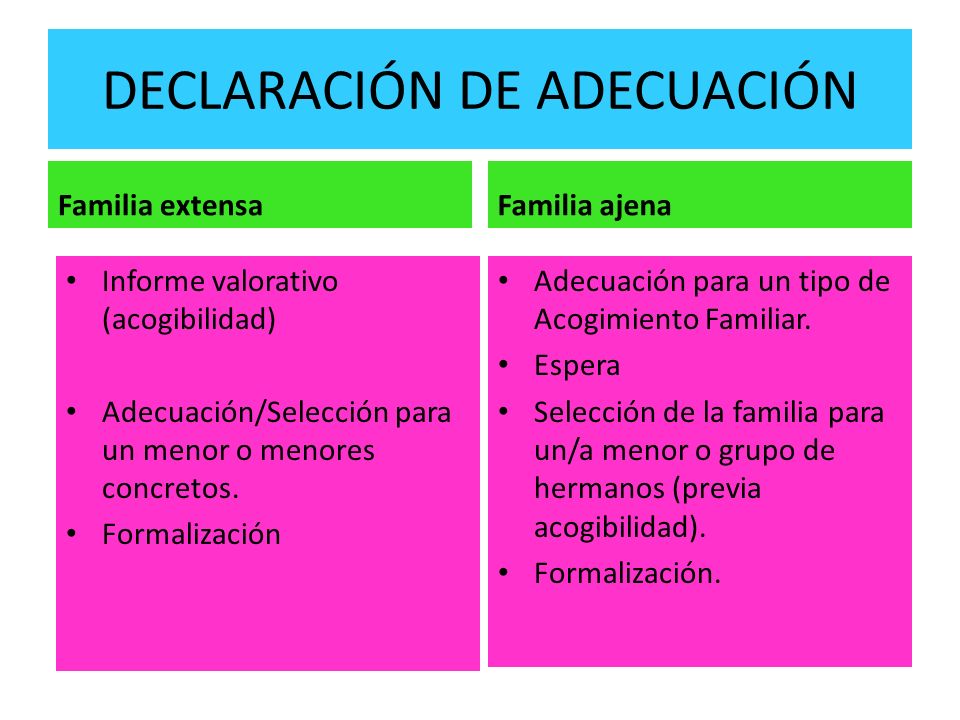 DECLARACIÓN DE ADECUACIÓN

Familia extensa

• Informe valorativo (acogibilidad)

• Adecuación/Selección para un menor o menores concretos.

• Formalización

Familia ajena

• Adecuación para un tipo de Acogimiento Familiar.

• Espera

• Selección de la familia para un/a menor o grupo de hermanos (previa acogibilidad).

• Formalización.